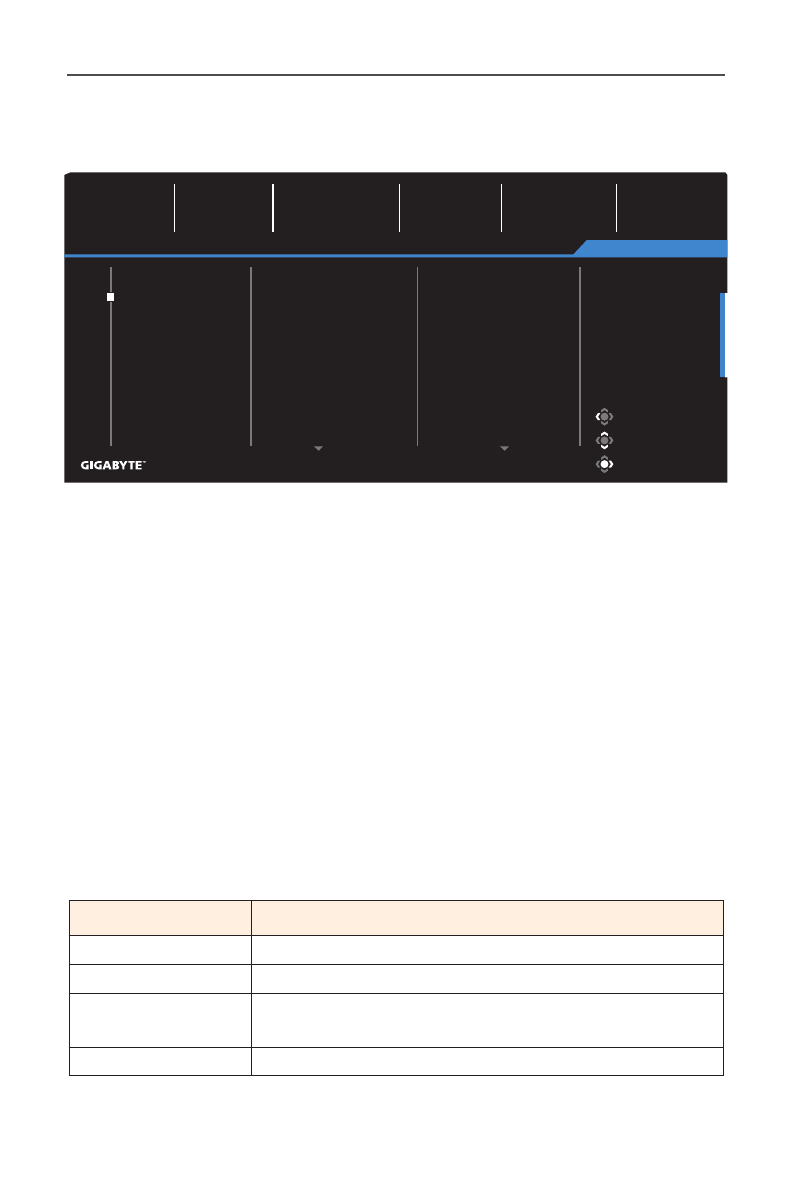 GIGABYTE™